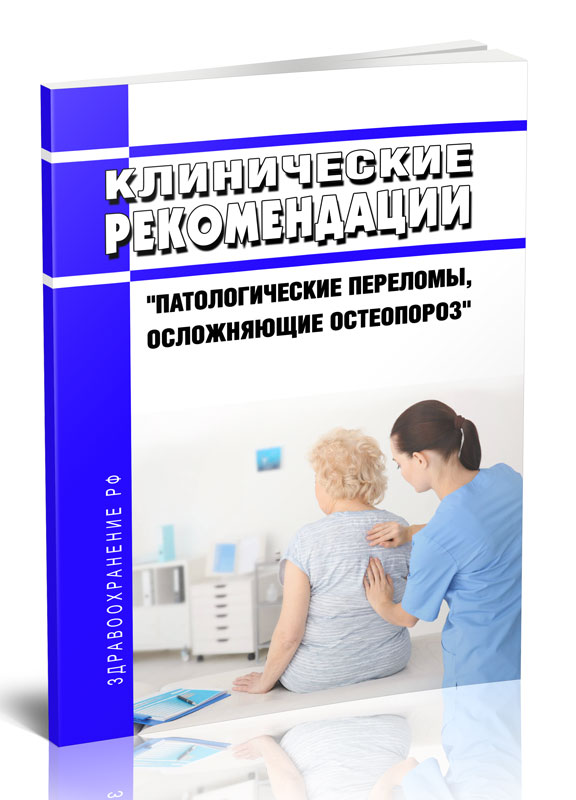 КЛИНИЧЕСКИЕ РЕКОМЕНДАЦИИ

"ПАТОЛОГИЧЕСКИЕ ПЕРЕЛОМЫ, ОСЛОЖНЯЮЩИЕ ОСТЕОПОРОЗ"

ЗДРАВООХРАНЕНИЕ РФ